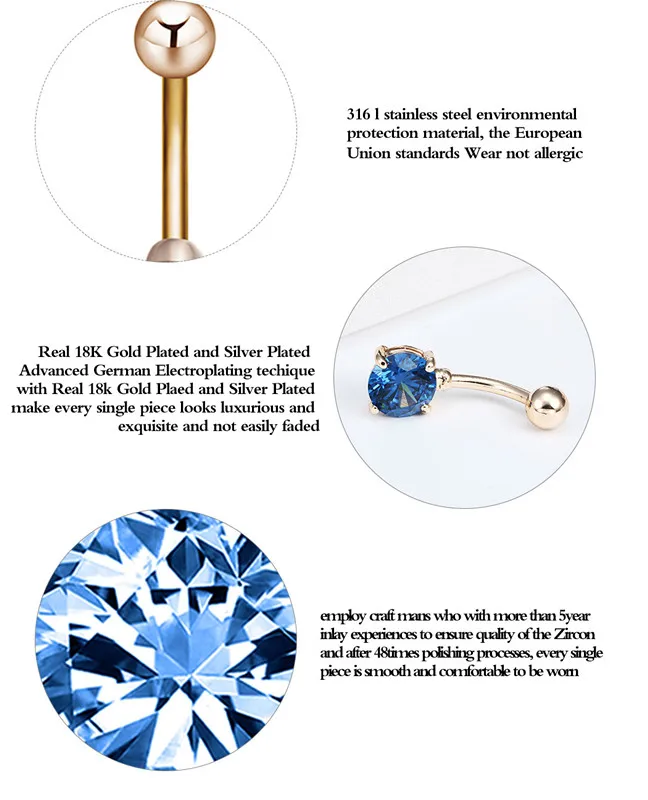 316 l stainless steel environmental protection material, the European Union standards Wear not allergic

Real 18K Gold Plated and Silver Plated Advanced German Electroplating techique with Real 18k Gold Plaed and Silver Plated make every single piece looks luxurious and exquisite and not easily faded

employ craft mans who with more than 5year inlay experiences to ensure quality of the Zircon and after 48times polishing processes, every single piece is smooth and comfortable to be worn